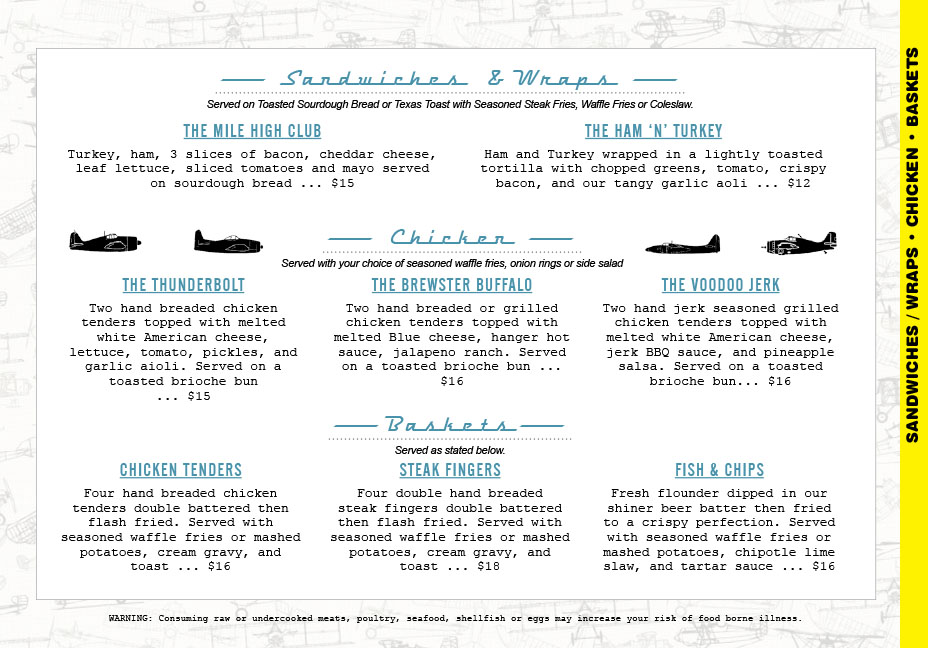 Sandwiches & Wraps

Served on Toasted Sourdough Bread or Texas Toast with Seasoned Steak Fries, Waffle Fries or Coleslaw.

THE MILE HIGH CLUB

Turkey, ham, 3 slices of bacon, cheddar cheese, leaf lettuce, sliced tomatoes and mayo served on sourdough bread ... $15

THE HAM 'N' TURKEY

Ham and Turkey wrapped in a lightly toasted tortilla with chopped greens, tomato, crispy bacon, and our tangy garlic aoli ... $12

Chicken

Served with your choice of seasoned waffle fries, onion rings or side salad

THE THUNDERBOLT

Two hand breaded chicken tenders topped with melted white American cheese, lettuce, tomato, pickles, and garlic aioli. Served on a toasted brioche bun ... $15

THE BREWSTER BUFFALO

Two hand breaded or grilled chicken tenders topped with melted Blue cheese, hanger hot sauce, jalapeno ranch. Served on a toasted brioche bun ... $16

THE VOODOO JERK

Two hand jerk seasoned grilled chicken tenders topped with melted white American cheese, jerk BBQ sauce, and pineapple salsa. Served on a toasted brioche bun... $16

Baskets

Served as stated below.

CHICKEN TENDERS

Four hand breaded chicken tenders double battered then flash fried. Served with seasoned waffle fries or mashed potatoes, cream gravy, and toast ... $16

STEAK FINGERS

Four double hand breaded steak fingers double battered then flash fried. Served with seasoned waffle fries or mashed potatoes, cream gravy, and toast ... $18

FISH & CHIPS

Fresh flounder dipped in our shiner beer batter then fried to a crispy perfection. Served with seasoned waffle fries or mashed potatoes, chipotle lime slaw, and tartar sauce ... $16

WARNING: Consuming raw or undercooked meats, poultry, seafood, shellfish or eggs may increase your risk of food borne illness.

SANDWICHES / WRAPS • CHICKEN • BASKETS